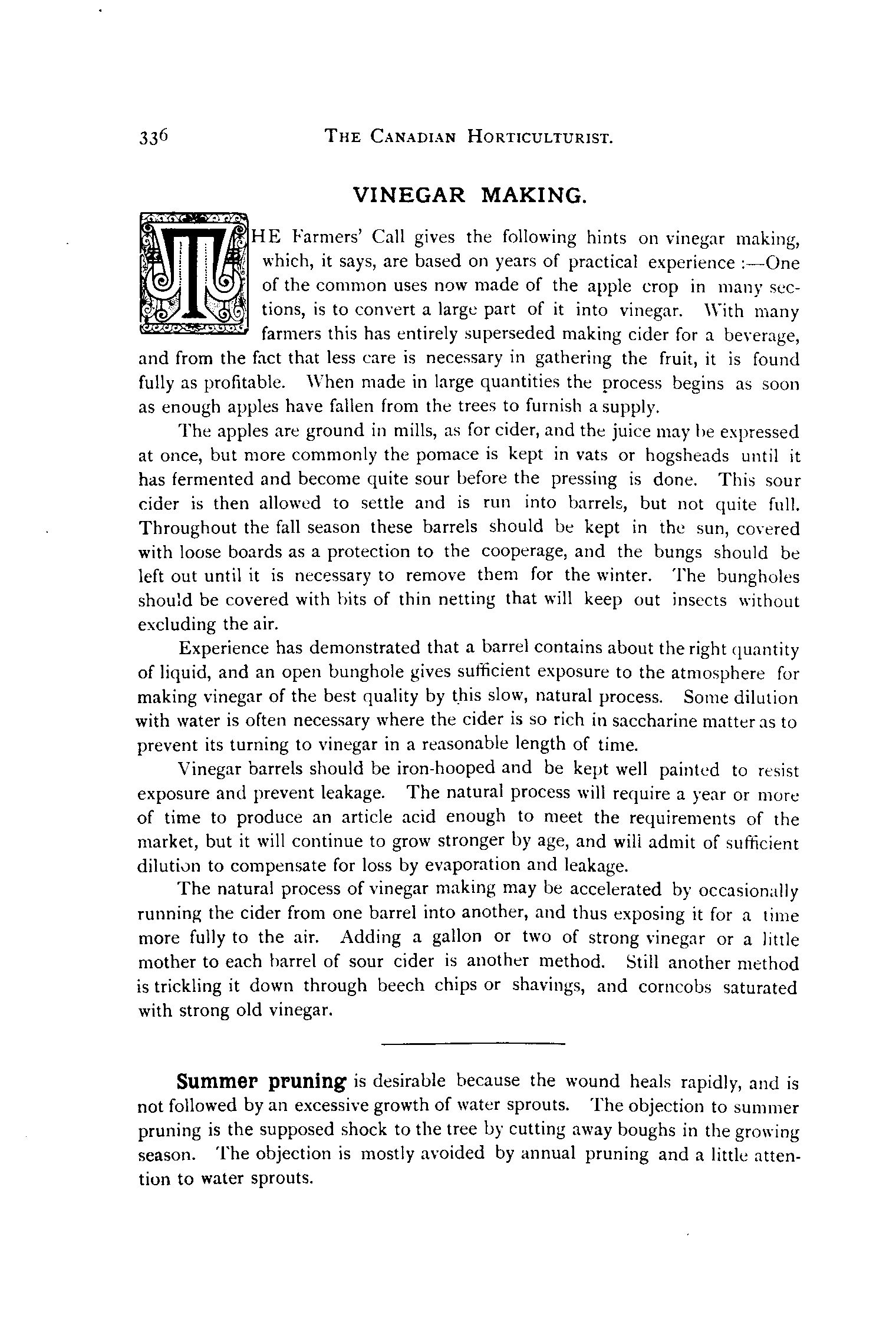 336 THE CANADIAN HORTICULTURIST.

VINEGAR MAKING.

THE Farmers' Call gives the following hints on vinegar making, which, it says, are based on years of practical experience :—One of the common uses now made of the apple crop in many sections, is to convert a large part of it into vinegar. With many farmers this has entirely superseded making cider for a beverage, and from the fact that less care is necessary in gathering the fruit, it is found fully as profitable. When made in large quantities the process begins as soon as enough apples have fallen from the trees to furnish a supply.

The apples are ground in mills, as for cider, and the juice may be expressed at once, but more commonly the pomace is kept in vats or hogsheads until it has fermented and become quite sour before the pressing is done. This sour cider is then allowed to settle and is run into barrels, but not quite full. Throughout the fall season these barrels should be kept in the sun, covered with loose boards as a protection to the cooperage, and the bungs should be left out until it is necessary to remove them for the winter. The bungholes should be covered with bits of thin netting that will keep out insects without excluding the air.

Experience has demonstrated that a barrel contains about the right quantity of liquid, and an open bunghole gives sufficient exposure to the atmosphere for making vinegar of the best quality by this slow, natural process. Some dilution with water is often necessary where the cider is so rich in saccharine matter as to prevent its turning to vinegar in a reasonable length of time.

Vinegar barrels should be iron-hooped and be kept well painted to resist exposure and prevent leakage. The natural process will require a year or more of time to produce an article acid enough to meet the requirements of the market, but it will continue to grow stronger by age, and will admit of sufficient dilution to compensate for loss by evaporation and leakage.

The natural process of vinegar making may be accelerated by occasionally running the cider from one barrel into another, and thus exposing it for a time more fully to the air. Adding a gallon or two of strong vinegar or a little mother to each barrel of sour cider is another method. Still another method is trickling it down through beech chips or shavings, and corncobs saturated with strong old vinegar.

Summer pruning is desirable because the wound heals rapidly, and is not followed by an excessive growth of water sprouts. The objection to summer pruning is the supposed shock to the tree by cutting away boughs in the growing season. The objection is mostly avoided by annual pruning and a little attention to water sprouts.